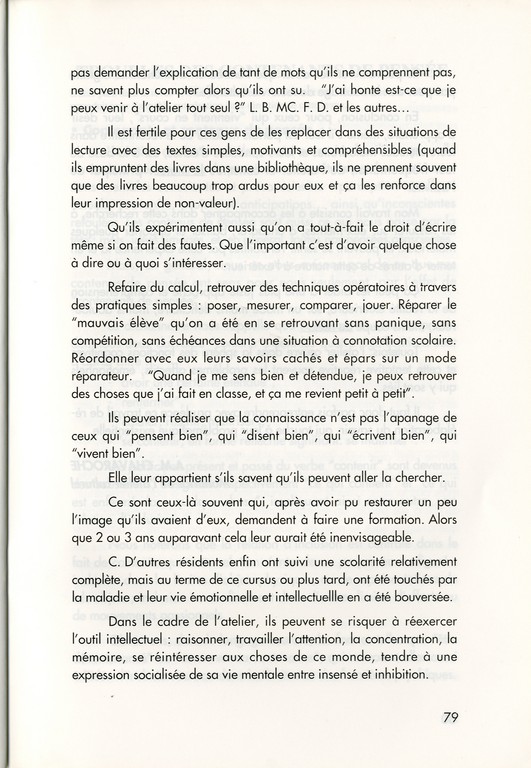 pas demander l'explication de tant de mots qu'ils ne comprennent pas, ne savent plus compter alors qu'ils ont su. "J'ai honte est-ce que je peux venir à l'atelier tout seul ?" L. B. MC. F. D. et les autres...

Il est fertile pour ces gens de les replacer dans des situations de lecture avec des textes simples, motivants et compréhensibles (quand ils empruntent des livres dans une bibliothèque, ils ne prennent souvent que des livres beaucoup trop ardus pour eux et ça les renforce dans leur impression de non-valeur).

Qu'ils expérimentent aussi qu'on a tout-à-fait le droit d'écrire même si on fait des fautes. Que l'important c'est d'avoir quelque chose à dire ou à quoi s'intéresser.

Refaire du calcul, retrouver des techniques opératoires à travers des pratiques simples : poser, mesurer, comparer, jouer. Réparer le "mauvais élève" qu'on a été en se retrouvant sans panique, sans compétition, sans échéances dans une situation à connotation scolaire. Réordonner avec eux leurs savoirs cachés et épars sur un mode réparateur. "Quand je me sens bien et détendue, je peux retrouver des choses que j'ai fait en classe, et ça me revient petit à petit".

Ils peuvent réaliser que la connaissance n'est pas l'apanage de ceux qui "pensent bien", qui "disent bien", qui "écrivent bien", qui "vivent bien".

Elle leur appartient s'ils savent qu'ils peuvent aller la chercher.

Ce sont ceux-là souvent qui, après avoir pu restaurer un peu l'image qu'ils avaient d'eux, demandent à faire une formation. Alors que 2 ou 3 ans auparavant cela leur aurait été inenvisageable.

C. D'autres résidents enfin ont suivi une scolarité relativement complète, mais au terme de ce cursus ou plus tard, ont été touchés par la maladie et leur vie émotionnelle et intellectuellle en a été bouversée.

Dans le cadre de l'atelier, ils peuvent se risquer à réexercer l'outil intellectuel : raisonner, travailler l'attention, la concentration, la mémoire, se réintéresser aux choses de ce monde, tendre à une expression socialisée de sa vie mentale entre insensé et inhibition.

79